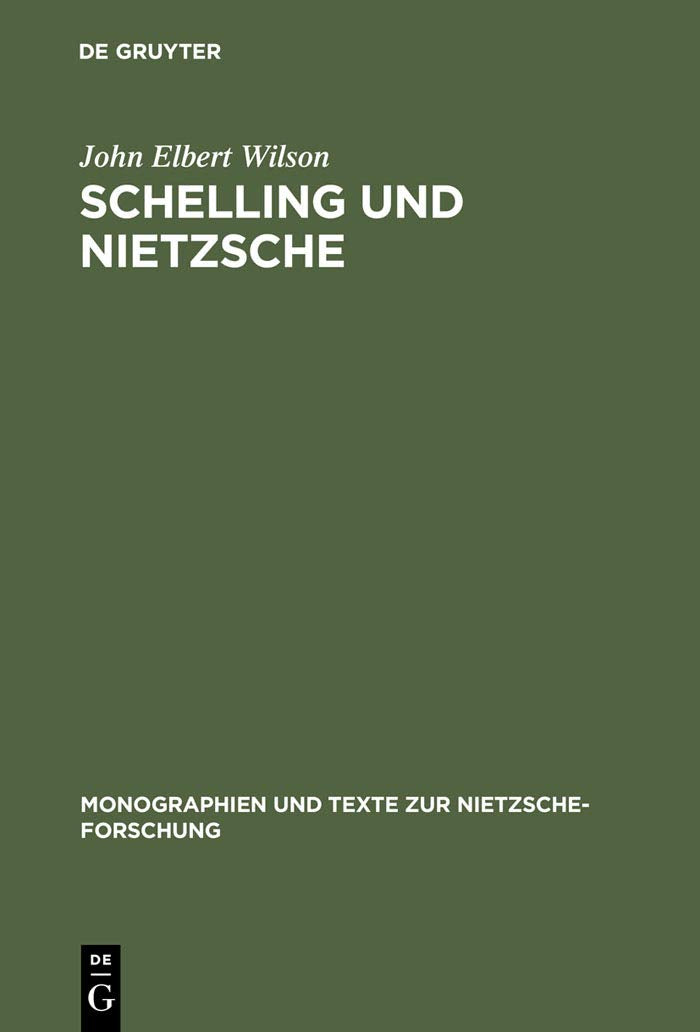 DE GRUYTER

John Elbert Wilson

SCHELLING UND NIETZSCHE

MONOGRAPHIEN UND TEXTE ZUR NIETZSCHE-FORSCHUNG

DE G